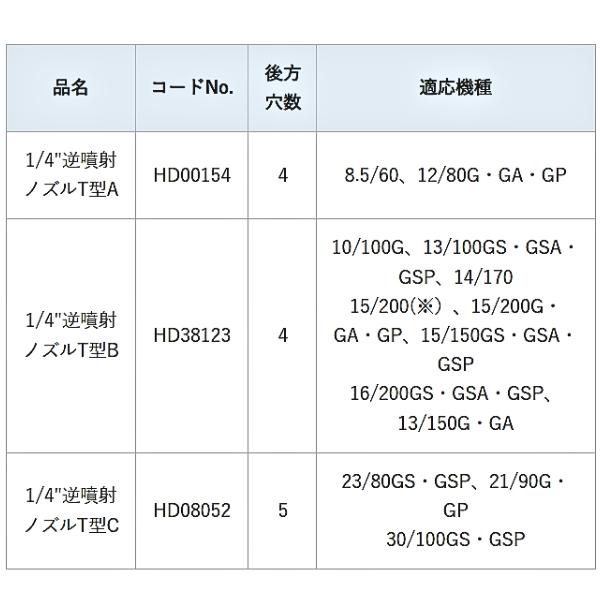 | 品名 | コードNo. | 後方穴数 | 適応機種 |
|---|---|---|---|
| 1/4"逆噴射ノズルT型A | HD00154 | 4 | 8.5/60、12/80G・GA・GP |
| 1/4"逆噴射ノズルT型B | HD38123 | 4 | 10/100G、13/100GS・GSA・GSP、14/170 15/200(※)、15/200G・GA・GP、15/150GS・GSA・GSP 16/200GS・GSA・GSP、13/150G・GA |
| 1/4"逆噴射ノズルT型C | HD08052 | 5 | 23/80GS・GSP、21/90G・GP 30/100GS・GSP |